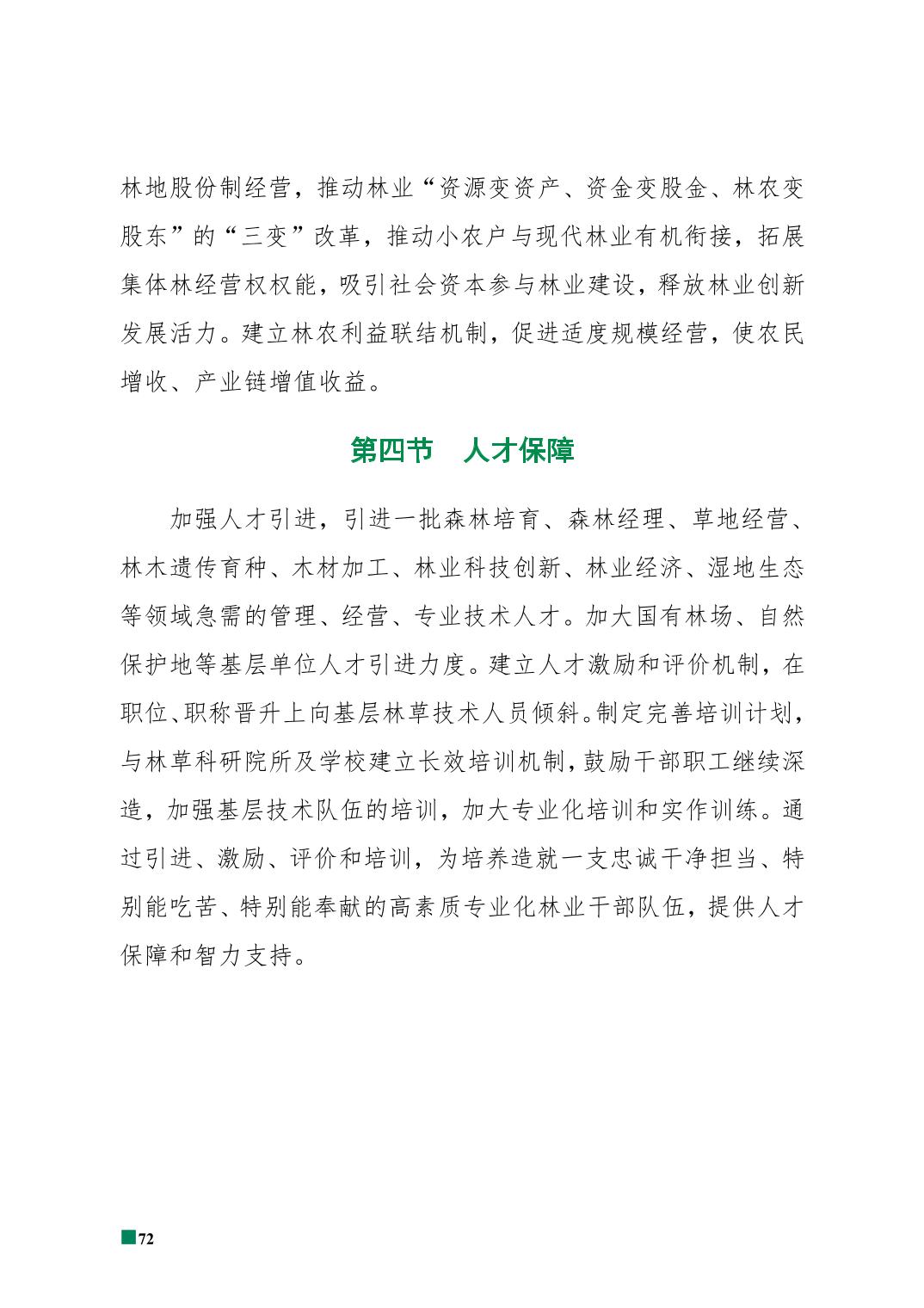 林地股份制经营，推动林业“资源变资产、资金变股金、林农变股东”的“三变”改革，推动小农户与现代林业有机衔接，拓展集体林经营权权能，吸引社会资本参与林业建设，释放林业创新发展活力。建立林农利益联结机制，促进适度规模经营，使农民增收、产业链增值收益。

第四节　人才保障

加强人才引进，引进一批森林培育、森林经理、草地经营、林木遗传育种、木材加工、林业科技创新、林业经济、湿地生态等领域急需的管理、经营、专业技术人才。加大国有林场、自然保护地等基层单位人才引进力度。建立人才激励和评价机制，在职位、职称晋升上向基层林草技术人员倾斜。制定完善培训计划，与林草科研院所及学校建立长效培训机制，鼓励干部职工继续深造，加强基层技术队伍的培训，加大专业化培训和实作训练。通过引进、激励、评价和培训，为培养造就一支忠诚干净担当、特别能吃苦、特别能奉献的高素质专业化林业干部队伍，提供人才保障和智力支持。

72